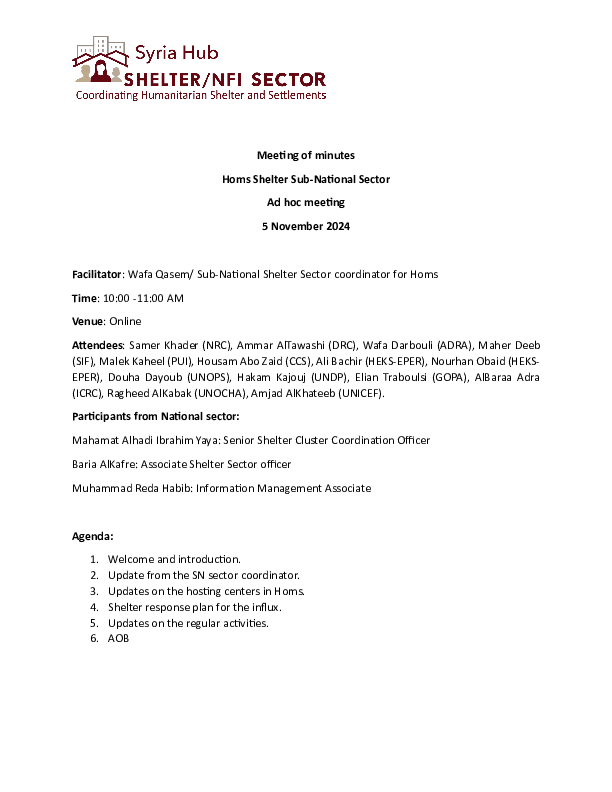 Syria Hub
SHELTER/NFI SECTOR
Coordinating Humanitarian Shelter and Settlements

Meeting of minutes

Homs Shelter Sub-National Sector

Ad hoc meeting

5 November 2024

Facilitator: Wafa Qasem/ Sub-National Shelter Sector coordinator for Homs

Time: 10:00 -11:00 AM

Venue: Online

Attendees: Samer Khader (NRC), Ammar AlTawashi (DRC), Wafa Darbouli (ADRA), Maher Deeb (SIF), Malek Kaheel (PUI), Housam Abo Zaid (CCS), Ali Bachir (HEKS-EPER), Nourhan Obaid (HEKS-EPER), Douha Dayoub (UNOPS), Hakam Kajouj (UNDP), Elian Traboulsi (GOPA), AlBaraa Adra (ICRC), Ragheed AlKabak (UNOCHA), Amjad AlKhateeb (UNICEF).

Participants from National sector:

Mahamat Alhadi Ibrahim Yaya: Senior Shelter Cluster Coordination Officer

Baria AlKafre: Associate Shelter Sector officer

Muhammad Reda Habib: Information Management Associate

Agenda:

1. Welcome and introduction.
2. Update from the SN sector coordinator.
3. Updates on the hosting centers in Homs.
4. Shelter response plan for the influx.
5. Updates on the regular activities.
6. AOB